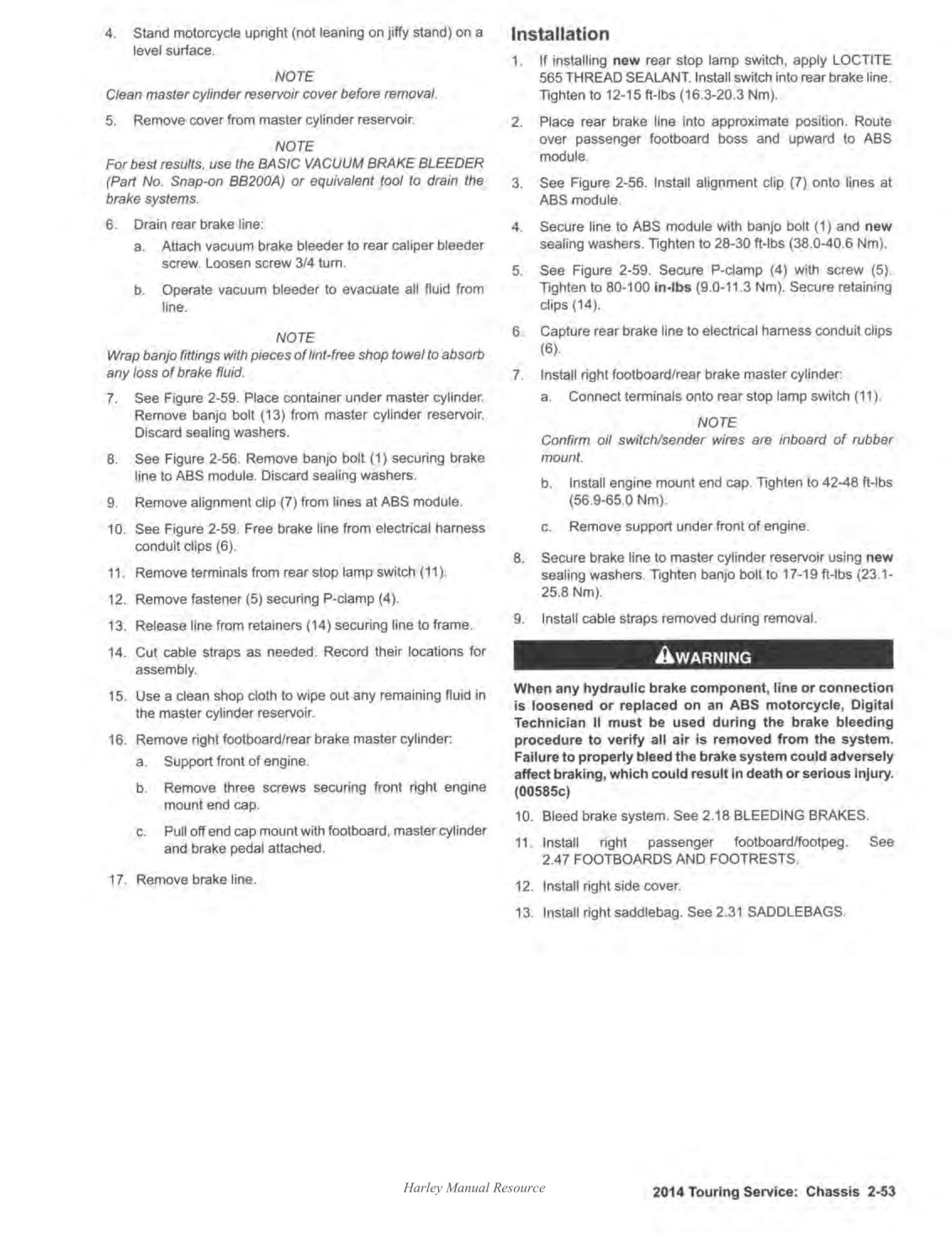 4. Stand motorcycle upright (not leaning on jiffy stand) on a level surface.

NOTE
Clean master cylinder reservoir cover before removal.

5. Remove cover from master cylinder reservoir.

NOTE
For best results, use the BASIC VACUUM BRAKE BLEEDER (Part No. Snap-on BB200A) or equivalent tool to drain the brake systems.

6. Drain rear brake line:

a. Attach vacuum brake bleeder to rear caliper bleeder screw. Loosen screw 3/4 turn.

b. Operate vacuum bleeder to evacuate all fluid from line.

NOTE
Wrap banjo fittings with pieces of lint-free shop towel to absorb any loss of brake fluid.

7. See Figure 2-59. Place container under master cylinder. Remove banjo bolt (13) from master cylinder reservoir. Discard sealing washers.

8. See Figure 2-56. Remove banjo bolt (1) securing brake line to ABS module. Discard sealing washers.

9. Remove alignment clip (7) from lines at ABS module.

10. See Figure 2-59. Free brake line from electrical harness conduit clips (6).

11. Remove terminals from rear stop lamp switch (11).

12. Remove fastener (5) securing P-clamp (4).

13. Release line from retainers (14) securing line to frame.

14. Cut cable straps as needed. Record their locations for assembly.

15. Use a clean shop cloth to wipe out any remaining fluid in the master cylinder reservoir.

16. Remove right footboard/rear brake master cylinder:

a. Support front of engine.

b. Remove three screws securing front right engine mount end cap.

c. Pull off end cap mount with footboard, master cylinder and brake pedal attached.

17. Remove brake line.

Installation

1. If installing new rear stop lamp switch, apply LOCTITE 565 THREAD SEALANT. Install switch into rear brake line. Tighten to 12-15 ft-lbs (16.3-20.3 Nm).

2. Place rear brake line into approximate position. Route over passenger footboard boss and upward to ABS module.

3. See Figure 2-56. Install alignment clip (7) onto lines at ABS module.

4. Secure line to ABS module with banjo bolt (1) and new sealing washers. Tighten to 28-30 ft-lbs (38.0-40.6 Nm).

5. See Figure 2-59. Secure P-clamp (4) with screw (5). Tighten to 80-100 in-lbs (9.0-11.3 Nm). Secure retaining clips (14).

6. Capture rear brake line to electrical harness conduit clips (6).

7. Install right footboard/rear brake master cylinder:

a. Connect terminals onto rear stop lamp switch (11).

NOTE
Confirm oil switch/sender wires are inboard of rubber mount.

b. Install engine mount end cap. Tighten to 42-48 ft-lbs (56.9-65.0 Nm).

c. Remove support under front of engine.

8. Secure brake line to master cylinder reservoir using new sealing washers. Tighten banjo bolt to 17-19 ft-lbs (23.1-25.8 Nm).

9. Install cable straps removed during removal.

WARNING

When any hydraulic brake component, line or connection is loosened or replaced on an ABS motorcycle, Digital Technician II must be used during the brake bleeding procedure to verify all air is removed from the system. Failure to properly bleed the brake system could adversely affect braking, which could result in death or serious injury. (00585c)

10. Bleed brake system. See 2.18 BLEEDING BRAKES.

11. Install right passenger footboard/footpeg. See 2.47 FOOTBOARDS AND FOOTRESTS.

12. Install right side cover.

13. Install right saddlebag. See 2.31 SADDLEBAGS.

Harley Manual Resource

2014 Touring Service: Chassis 2-53